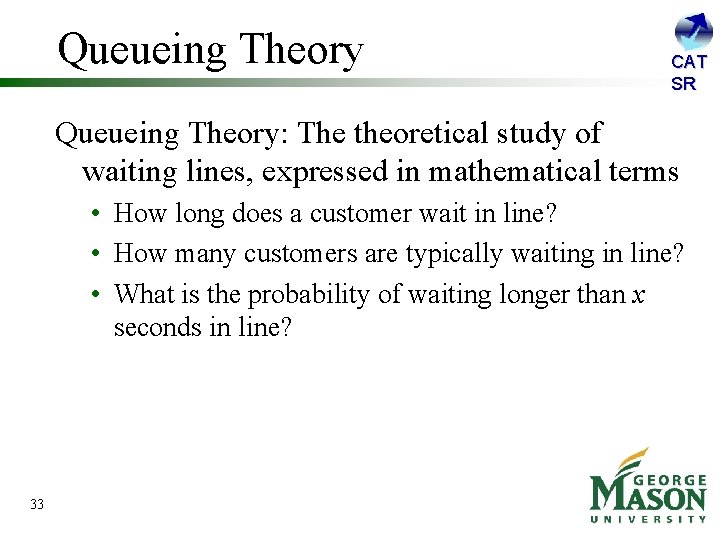 Queueing Theory

CAT SR

Queueing Theory: The theoretical study of waiting lines, expressed in mathematical terms

• How long does a customer wait in line?
• How many customers are typically waiting in line?
• What is the probability of waiting longer than $x$ seconds in line?

33

GEORGE MASON UNIVERSITY